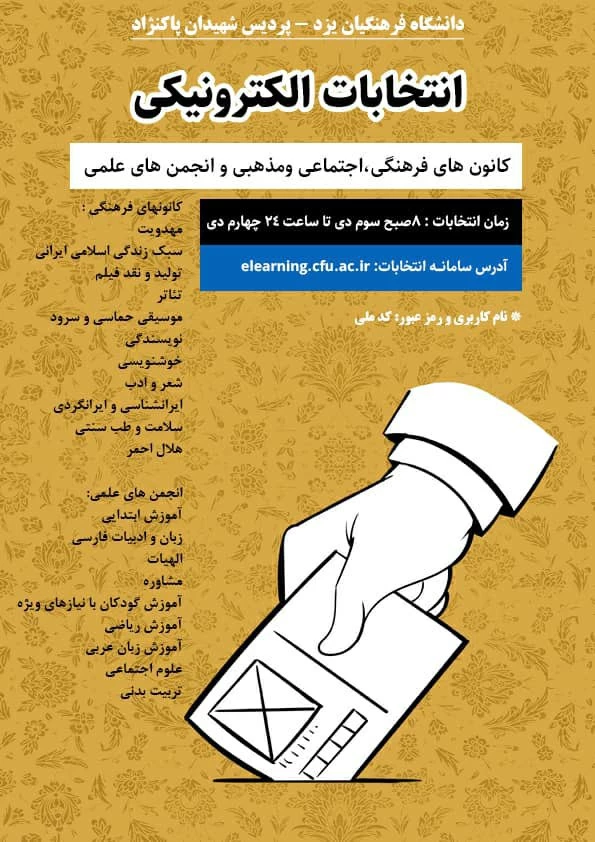 دانشگاه فرهنگیان یزد – پردیس شهیدان پاکنژاد

انتخابات الکترونیکی

کانون های فرهنگی،اجتماعی ومذهبی و انجمن های علمی

زمان انتخابات : ۸صبح سوم دی تا ساعت ۲۴ چهارم دی

آدرس سامانه انتخابات: elearning.cfu.ac.ir

* نام کاربری و رمز عبور: کد ملی

کانونهای فرهنگی :
مهدویت
سبک زندگی اسلامی ایرانی
تولید و نقد فیلم
تئاتر
موسیقی حماسی و سرود
نویسندگی
خوشنویسی
شعر و ادب
ایرانشناسی و ایرانگردی
سلامت و طب سنتی
هلال احمر

انجمن های علمی:
آموزش ابتدایی
زبان و ادبیات فارسی
الهیات
مشاوره
آموزش کودکان با نیازهای ویژه
آموزش ریاضی
آموزش زبان عربی
علوم اجتماعی
تربیت بدنی